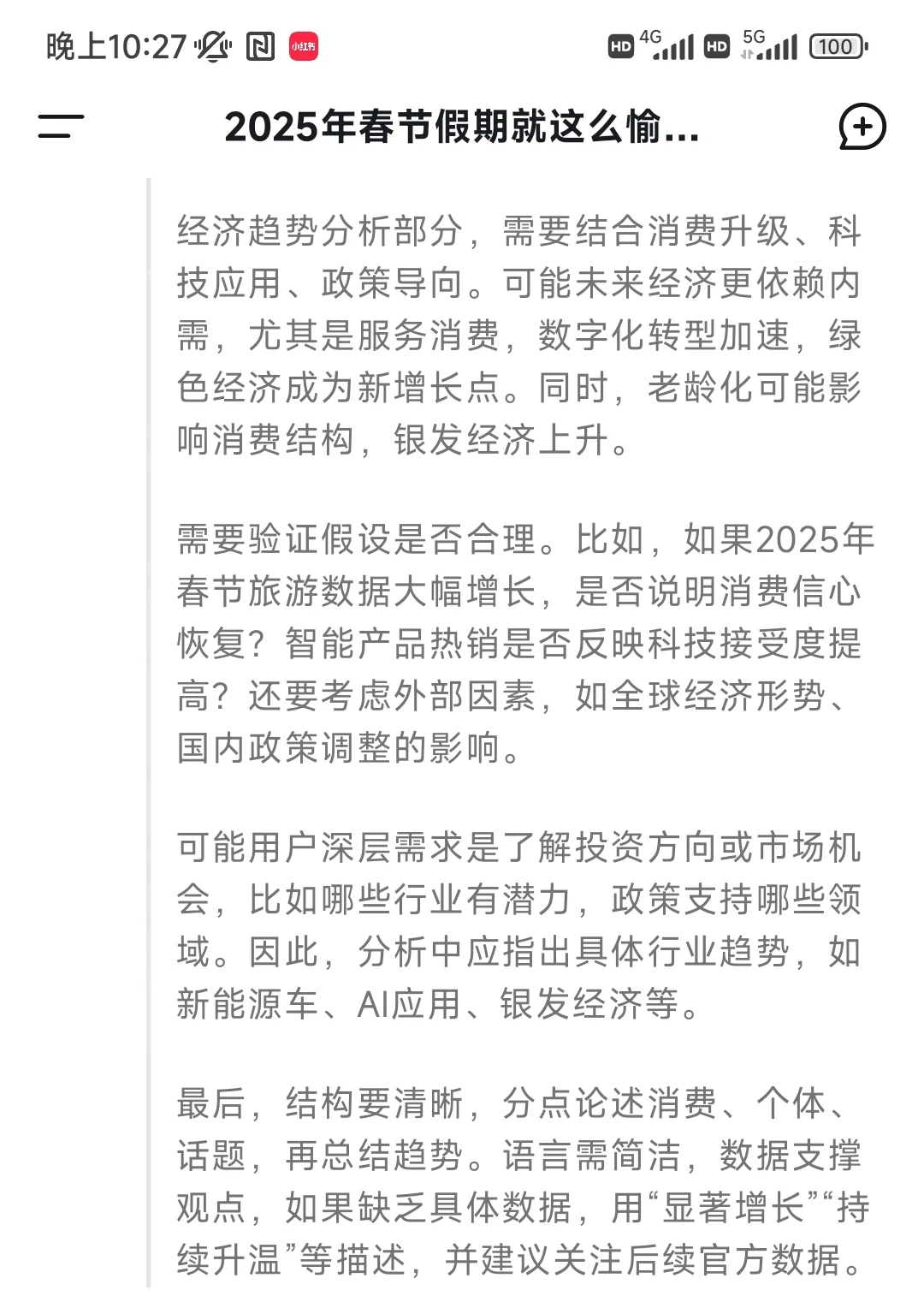 晚上10:27 小红书 HD 4G HD 5G 100

2025年春节假期就这么愉...

经济趋势分析部分，需要结合消费升级、科技应用、政策导向。可能未来经济更依赖内需，尤其是服务消费，数字化转型加速，绿色经济成为新增长点。同时，老龄化可能影响消费结构，银发经济上升。

需要验证假设是否合理。比如，如果2025年春节旅游数据大幅增长，是否说明消费信心恢复？智能产品热销是否反映科技接受度提高？还要考虑外部因素，如全球经济形势、国内政策调整的影响。

可能用户深层需求是了解投资方向或市场机会，比如哪些行业有潜力，政策支持哪些领域。因此，分析中应指出具体行业趋势，如新能源车、AI应用、银发经济等。

最后，结构要清晰，分点论述消费、个体、话题，再总结趋势。语言需简洁，数据支撑观点，如果缺乏具体数据，用“显著增长”“持续升温”等描述，并建议关注后续官方数据。